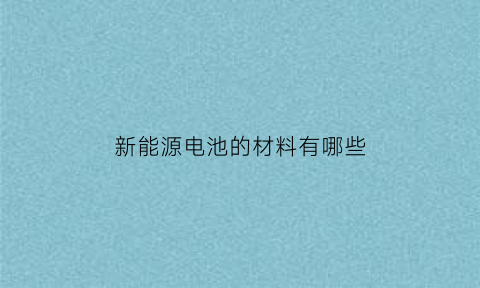 新能源电池的材料有哪些